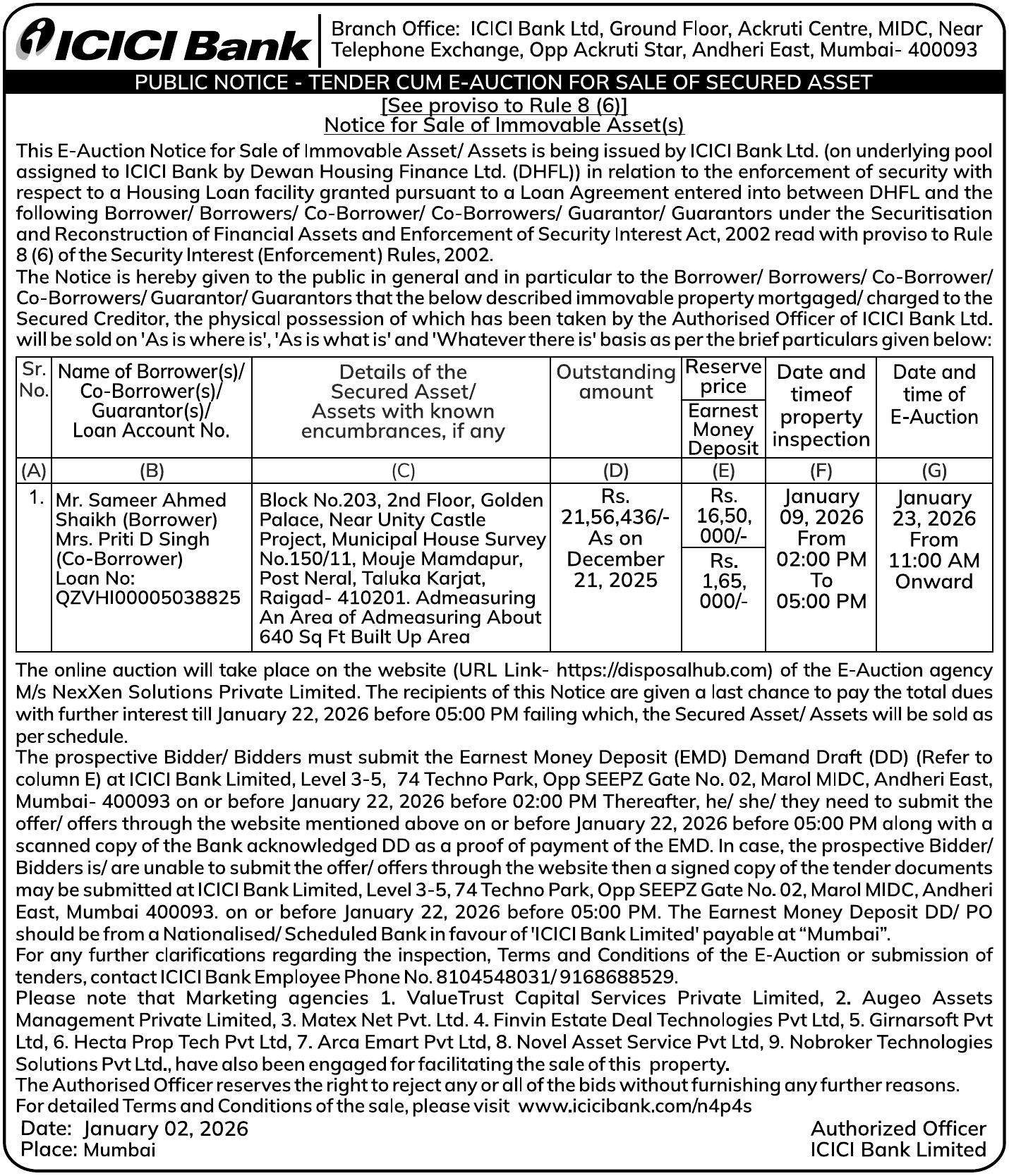 ICICI Bank

Branch Office: ICICI Bank Ltd, Ground Floor, Ackruti Centre, MIDC, Near Telephone Exchange, Opp Ackruti Star, Andheri East, Mumbai- 400093

PUBLIC NOTICE - TENDER CUM E-AUCTION FOR SALE OF SECURED ASSET

[See proviso to Rule 8 (6)]

Notice for Sale of Immovable Asset(s)

This E-Auction Notice for Sale of Immovable Asset/ Assets is being issued by ICICI Bank Ltd. (on underlying pool assigned to ICICI Bank by Dewan Housing Finance Ltd. (DHFL)) in relation to the enforcement of security with respect to a Housing Loan facility granted pursuant to a Loan Agreement entered into between DHFL and the following Borrower/ Borrowers/ Co-Borrower/ Co-Borrowers/ Guarantor/ Guarantors under the Securitisation and Reconstruction of Financial Assets and Enforcement of Security Interest Act, 2002 read with proviso to Rule 8 (6) of the Security Interest (Enforcement) Rules, 2002.

The Notice is hereby given to the public in general and in particular to the Borrower/ Borrowers/ Co-Borrower/ Co-Borrowers/ Guarantor/ Guarantors that the below described immovable property mortgaged/ charged to the Secured Creditor, the physical possession of which has been taken by the Authorised Officer of ICICI Bank Ltd. will be sold on 'As is where is', 'As is what is' and 'Whatever there is' basis as per the brief particulars given below:

| Sr. No. | Name of Borrower(s)/ Co-Borrower(s)/ Guarantor(s)/ Loan Account No. | Details of the Secured Asset/ Assets with known encumbrances, if any | Outstanding amount | Reserve price / Earnest Money Deposit | Date and timeof property inspection | Date and time of E-Auction |
|---|---|---|---|---|---|---|
| (A) | (B) | (C) | (D) | (E) | (F) | (G) |
| 1. | Mr. Sameer Ahmed Shaikh (Borrower) Mrs. Priti D Singh (Co-Borrower) Loan No: QZVHI00005038825 | Block No.203, 2nd Floor, Golden Palace, Near Unity Castle Project, Municipal House Survey No.150/11, Mouje Mamdapur, Post Neral, Taluka Karjat, Raigad- 410201. Admeasuring An Area of Admeasuring About 640 Sq Ft Built Up Area | Rs. 21,56,436/- As on December 21, 2025 | Rs. 16,50, 000/- / Rs. 1,65, 000/- | January 09, 2026 From 02:00 PM To 05:00 PM | January 23, 2026 From 11:00 AM Onward |

The online auction will take place on the website (URL Link- https://disposalhub.com) of the E-Auction agency M/s NexXen Solutions Private Limited. The recipients of this Notice are given a last chance to pay the total dues with further interest till January 22, 2026 before 05:00 PM failing which, the Secured Asset/ Assets will be sold as per schedule.

The prospective Bidder/ Bidders must submit the Earnest Money Deposit (EMD) Demand Draft (DD) (Refer to column E) at ICICI Bank Limited, Level 3-5, 74 Techno Park, Opp SEEPZ Gate No. 02, Marol MIDC, Andheri East, Mumbai- 400093 on or before January 22, 2026 before 02:00 PM Thereafter, he/ she/ they need to submit the offer/ offers through the website mentioned above on or before January 22, 2026 before 05:00 PM along with a scanned copy of the Bank acknowledged DD as a proof of payment of the EMD. In case, the prospective Bidder/ Bidders is/ are unable to submit the offer/ offers through the website then a signed copy of the tender documents may be submitted at ICICI Bank Limited, Level 3-5, 74 Techno Park, Opp SEEPZ Gate No. 02, Marol MIDC, Andheri East, Mumbai 400093. on or before January 22, 2026 before 05:00 PM. The Earnest Money Deposit DD/ PO should be from a Nationalised/ Scheduled Bank in favour of 'ICICI Bank Limited' payable at “Mumbai”.

For any further clarifications regarding the inspection, Terms and Conditions of the E-Auction or submission of tenders, contact ICICI Bank Employee Phone No. 8104548031/ 9168688529.

Please note that Marketing agencies 1. ValueTrust Capital Services Private Limited, 2. Augeo Assets Management Private Limited, 3. Matex Net Pvt. Ltd. 4. Finvin Estate Deal Technologies Pvt Ltd, 5. Girnarsoft Pvt Ltd, 6. Hecta Prop Tech Pvt Ltd, 7. Arca Emart Pvt Ltd, 8. Novel Asset Service Pvt Ltd, 9. Nobroker Technologies Solutions Pvt Ltd., have also been engaged for facilitating the sale of this property.

The Authorised Officer reserves the right to reject any or all of the bids without furnishing any further reasons.

For detailed Terms and Conditions of the sale, please visit www.icicibank.com/n4p4s

Date: January 02, 2026
Place: Mumbai

Authorized Officer
ICICI Bank Limited